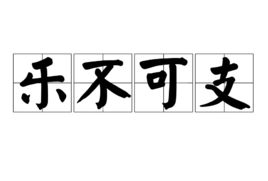 乐不可支